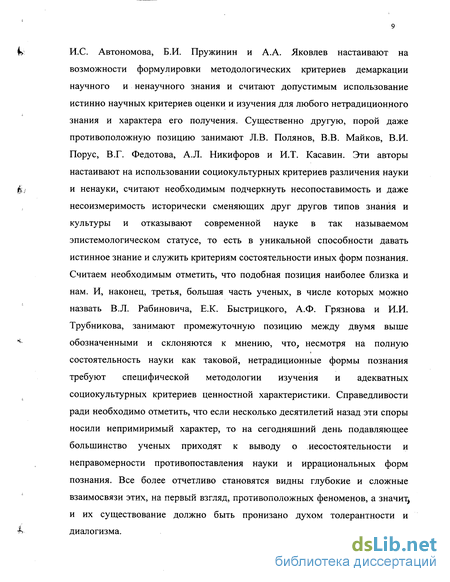 9

И.С. Автономова, Б.И. Пружинин и А.А. Яковлев настаивают на возможности формулировки методологических критериев демаркации научного и ненаучного знания и считают допустимым использование истинно научных критериев оценки и изучения для любого нетрадиционного знания и характера его получения. Существенно другую, порой даже противоположную позицию занимают Л.В. Полянов, В.В. Майков, В.И. Порус, В.Г. Федотова, А.Л. Никифоров и И.Т. Касавин. Эти авторы настаивают на использовании социокультурных критериев различения науки и ненауки, считают необходимым подчеркнуть несопоставимость и даже несоизмеримость исторически сменяющих друг другов типов знания и культуры и отказывают современной науке в так называемом эпистемологическом статусе, то есть в уникальной способности давать истинное знание и служить критериям состоятельности иных форм познания. Считаем необходимым отметить, что подобная позиция наиболее близка и нам. И, наконец, третья, большая часть ученых, в числе которых можно назвать В.Л. Рабиновича, Е.К. Быстрицкого, А.Ф. Грязнова и И.И. Трубникова, занимают промежуточную позицию между двумя выше обозначенными и склоняются к мнению, что, несмотря на полную состоятельность науки как таковой, нетрадиционные формы познания требуют специфической методологии изучения и адекватных социокультурных критериев ценностной характеристики. Справедливости ради необходимо отметить, что если несколько десятилетий назад эти споры носили непримиримый характер, то на сегодняшний день подавляющее большинство ученых приходят к выводу о несостоятельности и неправомерности противопоставления науки и иррациональных форм познания. Все более отчетливо становятся видны глубокие и сложные взаимосвязи этих, на первый взгляд, противоположных феноменов, а значит, и их существование должно быть пронизано духом толерантности и диалогизма.

dsLib.net
библиотека диссертаций